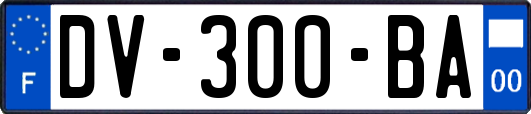 F
DV-300-BA
00